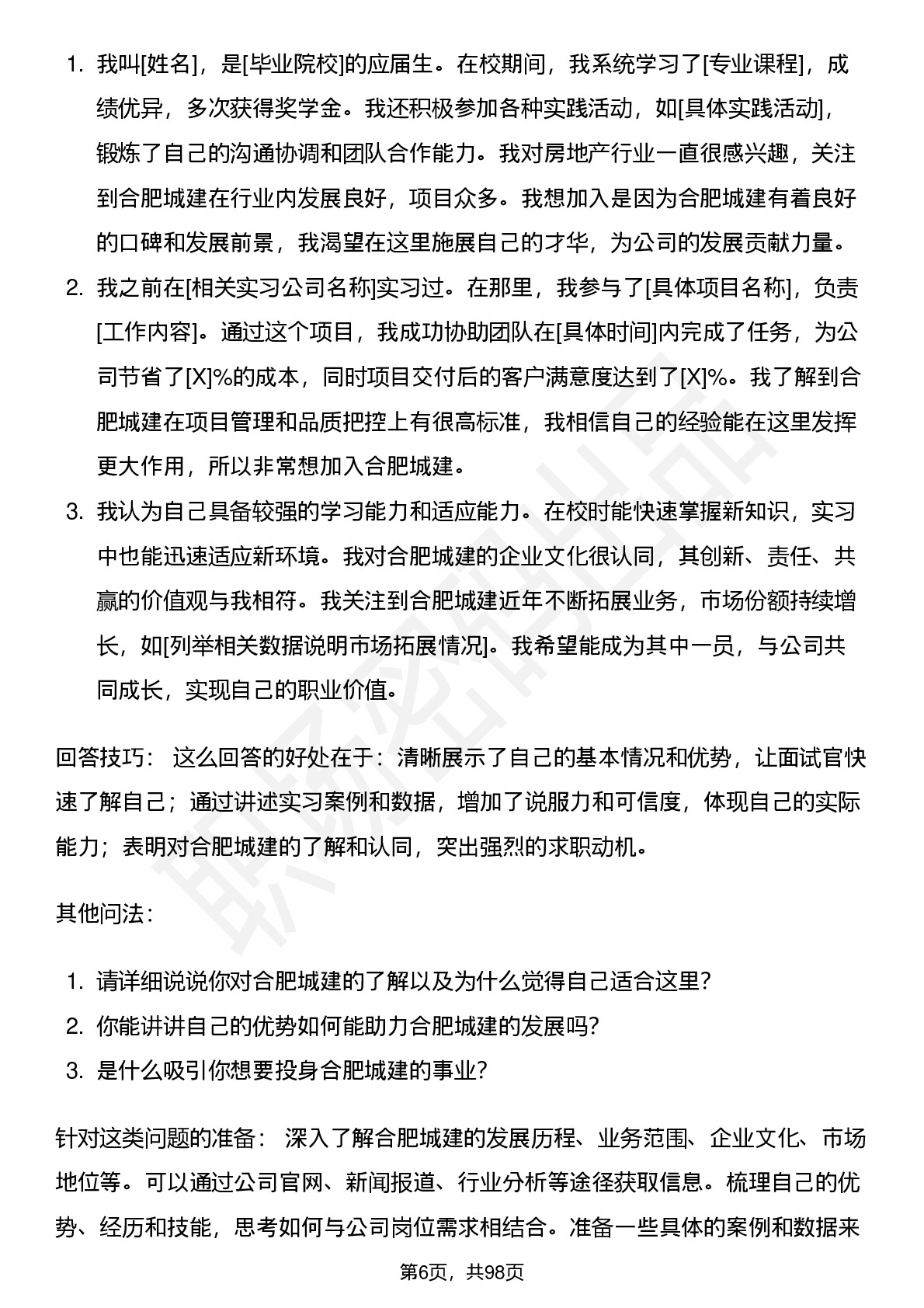 1. 我叫[姓名]，是[毕业院校]的应届生。在校期间，我系统学习了[专业课程]，成绩优异，多次获得奖学金。我还积极参加各种实践活动，如[具体实践活动]，锻炼了自己的沟通协调和团队合作能力。我对房地产行业一直很感兴趣，关注到合肥城建在行业内发展良好，项目众多。我想加入是因为合肥城建有着良好的口碑和发展前景，我渴望在这里施展自己的才华，为公司的发展贡献力量。
2. 我之前在[相关实习公司名称]实习过。在那里，我参与了[具体项目名称]，负责[工作内容]。通过这个项目，我成功协助团队在[具体时间]内完成了任务，为公司节省了[X]%的成本，同时项目交付后的客户满意度达到了[X]%。我了解到合肥城建在项目管理和品质把控上有很高标准，我相信自己的经验能在这里发挥更大作用，所以非常想加入合肥城建。
3. 我认为自己具备较强的学习能力和适应能力。在校时能快速掌握新知识，实习中也能迅速适应新环境。我对合肥城建的企业文化很认同，其创新、责任、共赢的价值观与我相符。我关注到合肥城建近年不断拓展业务，市场份额持续增长，如[列举相关数据说明市场拓展情况]。我希望能成为其中一员，与公司共同成长，实现自己的职业价值。

回答技巧： 这么回答的好处在于：清晰展示了自己的基本情况和优势，让面试官快速了解自己；通过讲述实习案例和数据，增加了说服力和可信度，体现自己的实际能力；表明对合肥城建的了解和认同，突出强烈的求职动机。

其他问法：

1. 请详细说说你对合肥城建的了解以及为什么觉得自己适合这里?
2. 你能讲讲自己的优势如何能助力合肥城建的发展吗?
3. 是什么吸引你想要投身合肥城建的事业?

针对这类问题的准备： 深入了解合肥城建的发展历程、业务范围、企业文化、市场地位等。可以通过公司官网、新闻报道、行业分析等途径获取信息。梳理自己的优势、经历和技能，思考如何与公司岗位需求相结合。准备一些具体的案例和数据来

第6页，共98页